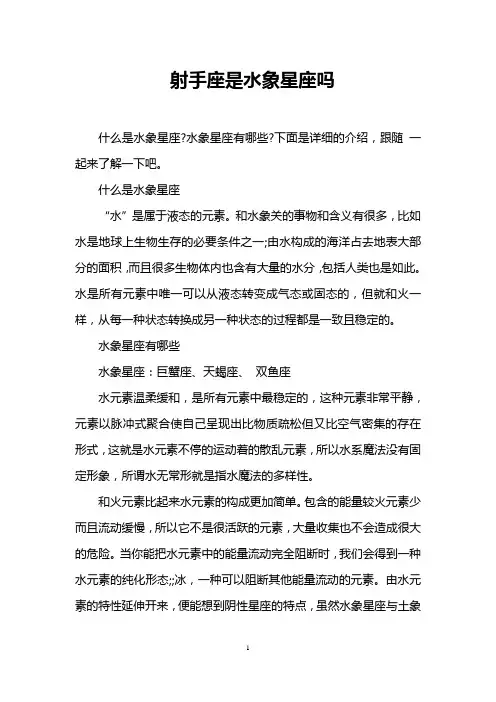 射手座是水象星座吗

什么是水象星座?水象星座有哪些?下面是详细的介绍，跟随 一起来了解一下吧。

什么是水象星座

“水”是属于液态的元素。和水象关的事物和含义有很多，比如水是地球上生物生存的必要条件之一;由水构成的海洋占去地表大部分的面积，而且很多生物体内也含有大量的水分，包括人类也是如此。水是所有元素中唯一可以从液态转变成气态或固态的，但就和火一样，从每一种状态转换成另一种状态的过程都是一致且稳定的。

水象星座有哪些

水象星座：巨蟹座、天蝎座、 双鱼座

水元素温柔缓和，是所有元素中最稳定的，这种元素非常平静，元素以脉冲式聚合使自己呈现出比物质疏松但又比空气密集的存在形式，这就是水元素不停的运动着的散乱元素，所以水系魔法没有固定形象，所谓水无常形就是指水魔法的多样性。

和火元素比起来水元素的构成更加简单。包含的能量较火元素少而且流动缓慢，所以它不是很活跃的元素，大量收集也不会造成很大的危险。当你能把水元素中的能量流动完全阻断时，我们会得到一种水元素的纯化形态;;冰，一种可以阻断其他能量流动的元素。由水元素的特性延伸开来，便能想到阴性星座的特点，虽然水象星座与土象

1